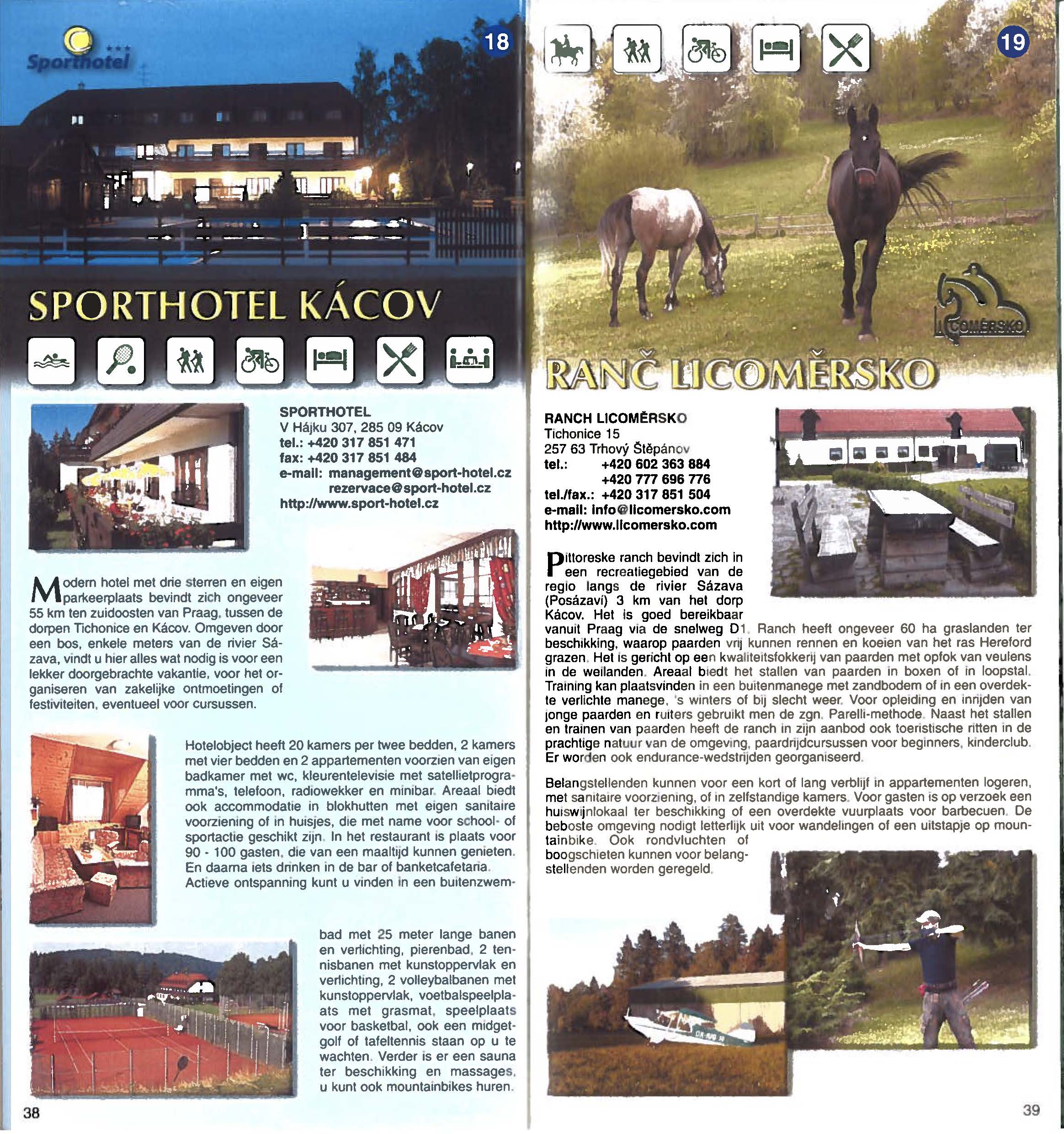 Sporthotel

18

SPORTHOTEL KÁCOV

SPORTHOTEL
V Hájku 307, 285 09 Kácov
tel.: +420 317 851 471
fax: +420 317 851 484
e-mail: management@sport-hotel.cz
rezervace@sport-hotel.cz
http://www.sport-hotel.cz

Modern hotel met drie sterren en eigen parkeerplaats bevindt zich ongeveer 55 km ten zuidoosten van Praag, tussen de dorpen Tichonice en Kácov. Omgeven door een bos, enkele meters van de rivier Sázava, vindt u hier alles wat nodig is voor een lekker doorgebrachte vakantie, voor het organiseren van zakelijke ontmoetingen of festiviteiten, eventueel voor cursussen.

Hotelobject heeft 20 kamers per twee bedden, 2 kamers met vier bedden en 2 appartementen voorzien van eigen badkamer met wc, kleurentelevisie met satellietprogramma's, telefoon, radiowekker en minibar. Areaal biedt ook accommodatie in blokhutten met eigen sanitaire voorziening of in huisjes, die met name voor school- of sportactie geschikt zijn. In het restaurant is plaats voor 90 - 100 gasten, die van een maaltijd kunnen genieten. En daarna iets drinken in de bar of banketcafetaria. Actieve ontspanning kunt u vinden in een buitenzwembad met 25 meter lange banen en verlichting, pierenbad, 2 tennisbanen met kunstoppervlak en verlichting, 2 volleybalbanen met kunstoppervlak, voetbalspeelplaats met grasmat, speelplaats voor basketbal, ook een midgetgolf of tafeltennis staan op u te wachten. Verder is er een sauna ter beschikking en massages, u kunt ook mountainbikes huren.

38

19

LICOMĚRSKO

RANČ LICOMĚRSKO

RANCH LICOMĚRSKO
Tichonice 15
257 63 Trhový Štěpánov
tel.: +420 602 363 884
+420 777 696 776
tel./fax.: +420 317 851 504
e-mail: info@licomersko.com
http://www.licomersko.com

Pittoreske ranch bevindt zich in een recreatiegebied van de regio langs de rivier Sázava (Posázaví) 3 km van het dorp Kácov. Het is goed bereikbaar vanuit Praag via de snelweg D1. Ranch heeft ongeveer 60 ha graslanden ter beschikking, waarop paarden vrij kunnen rennen en koeien van het ras Hereford grazen. Het is gericht op een kwaliteitsfokkerij van paarden met opfok van veulens in de weilanden. Areaal biedt het stallen van paarden in boxen of in loopstal. Training kan plaatsvinden in een buitenmanege met zandbodem of in een overdekte verlichte manege, 's winters of bij slecht weer. Voor opleiding en inrijden van jonge paarden en ruiters gebruikt men de zgn. Parelli-methode. Naast het stallen en trainen van paarden heeft de ranch in zijn aanbod ook toeristische ritten in de prachtige natuur van de omgeving, paardrijdcursussen voor beginners, kinderclub. Er worden ook endurance-wedstrijden georganiseerd.

Belangstellenden kunnen voor een kort of lang verblijf in appartementen logeren, met sanitaire voorziening, of in zelfstandige kamers. Voor gasten is op verzoek een huiswijnlokaal ter beschikking of een overdekte vuurplaats voor barbecuen. De beboste omgeving nodigt letterlijk uit voor wandelingen of een uitstapje op mountainbike. Ook rondvluchten of boogschieten kunnen voor belangstellenden worden geregeld.

39